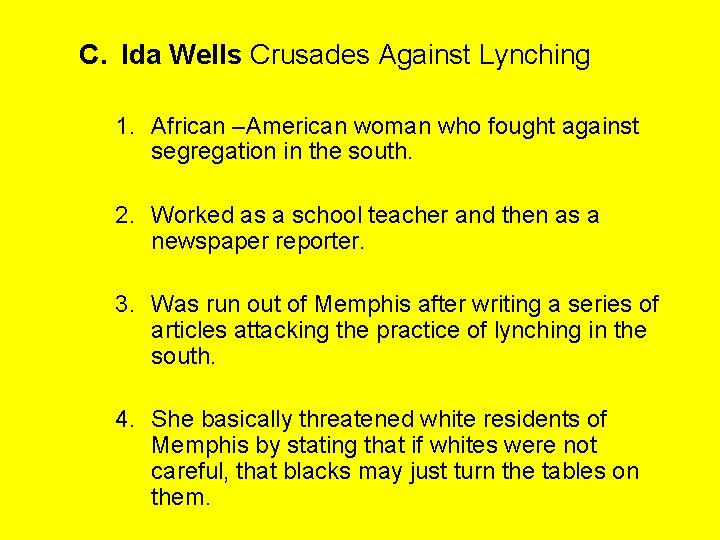 C. Ida Wells Crusades Against Lynching

1. African –American woman who fought against segregation in the south.

2. Worked as a school teacher and then as a newspaper reporter.

3. Was run out of Memphis after writing a series of articles attacking the practice of lynching in the south.

4. She basically threatened white residents of Memphis by stating that if whites were not careful, that blacks may just turn the tables on them.